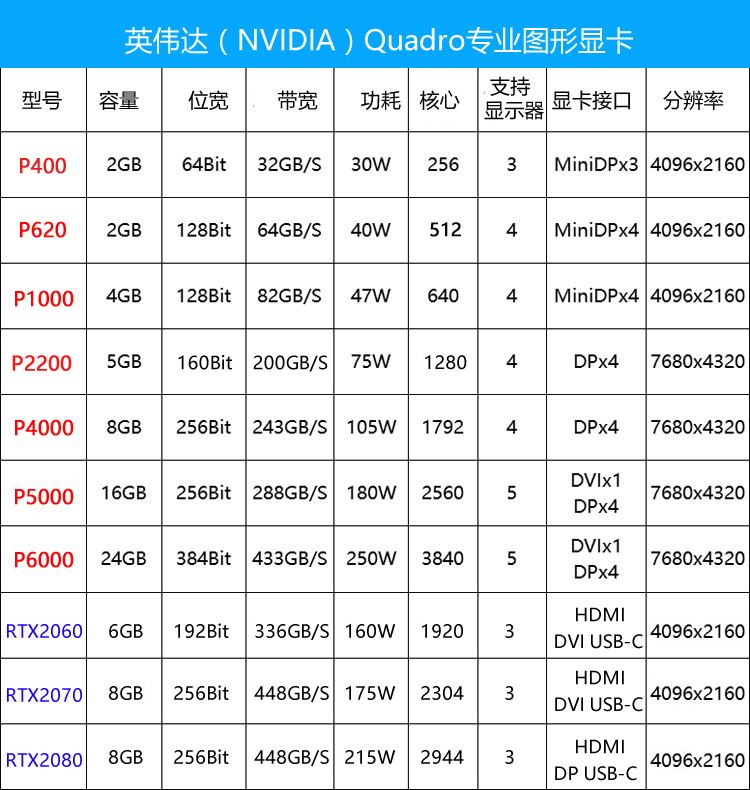 英伟达（NVIDIA）Quadro专业图形显卡

| 型号 | 容量 | 位宽 | 带宽 | 功耗 | 核心 | 支持显示器 | 显卡接口 | 分辨率 |
|---|---|---|---|---|---|---|---|---|
| P400 | 2GB | 64Bit | 32GB/S | 30W | 256 | 3 | MiniDPx3 | 4096x2160 |
| P620 | 2GB | 128Bit | 64GB/S | 40W | 512 | 4 | MiniDPx4 | 4096x2160 |
| P1000 | 4GB | 128Bit | 82GB/S | 47W | 640 | 4 | MiniDPx4 | 4096x2160 |
| P2200 | 5GB | 160Bit | 200GB/S | 75W | 1280 | 4 | DPx4 | 7680x4320 |
| P4000 | 8GB | 256Bit | 243GB/S | 105W | 1792 | 4 | DPx4 | 7680x4320 |
| P5000 | 16GB | 256Bit | 288GB/S | 180W | 2560 | 5 | DVIx1 DPx4 | 7680x4320 |
| P6000 | 24GB | 384Bit | 433GB/S | 250W | 3840 | 5 | DVIx1 DPx4 | 7680x4320 |
| RTX2060 | 6GB | 192Bit | 336GB/S | 160W | 1920 | 3 | HDMI DVI USB-C | 4096x2160 |
| RTX2070 | 8GB | 256Bit | 448GB/S | 175W | 2304 | 3 | HDMI DVI USB-C | 4096x2160 |
| RTX2080 | 8GB | 256Bit | 448GB/S | 215W | 2944 | 3 | HDMI DP USB-C | 4096x2160 |